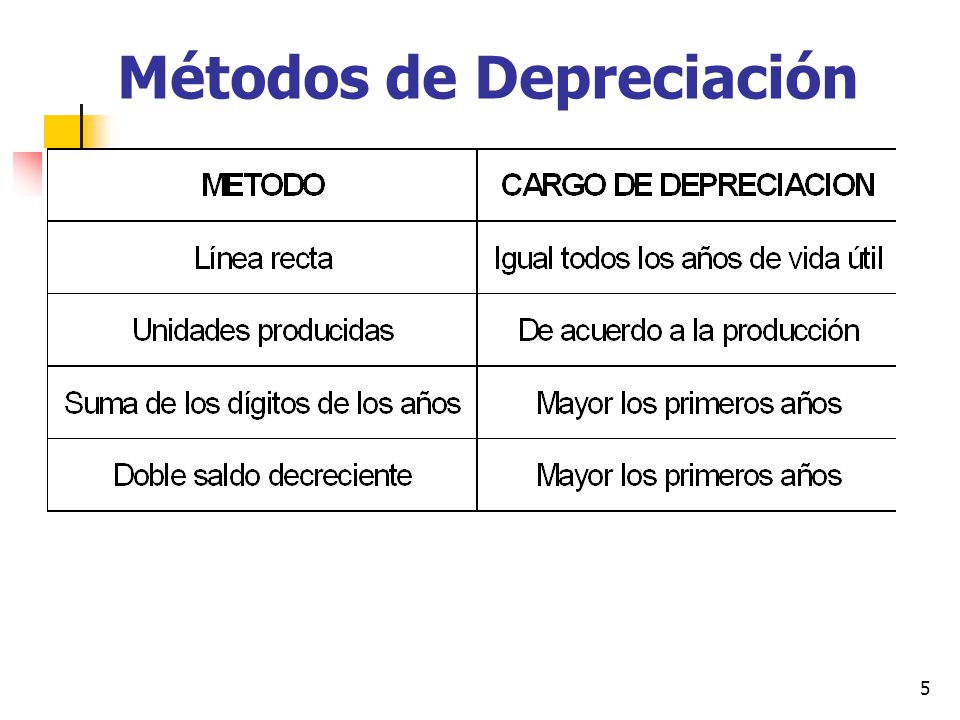 Métodos de Depreciación

| METODO | CARGO DE DEPRECIACION |
|---|---|
| Línea recta | Igual todos los años de vida útil |
| Unidades producidas | De acuerdo a la producción |
| Suma de los dígitos de los años | Mayor los primeros años |
| Doble saldo decreciente | Mayor los primeros años |

5